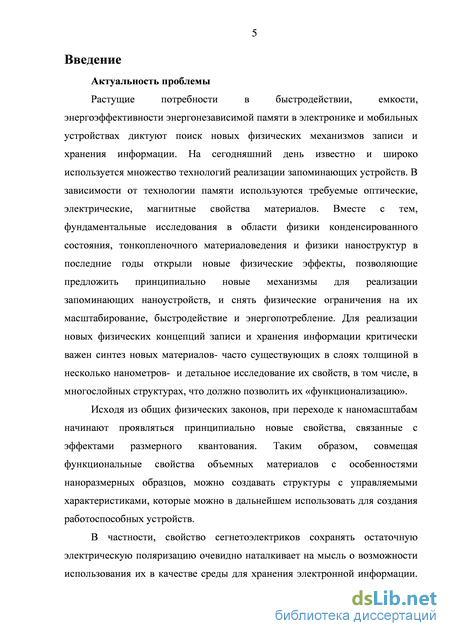 5

Введение

Актуальность проблемы

Растущие потребности в быстродействии, емкости, энергоэффективности энергонезависимой памяти в электронике и мобильных устройствах диктуют поиск новых физических механизмов записи и хранения информации. На сегодняшний день известно и широко используется множество технологий реализации запоминающих устройств. В зависимости от технологии памяти используются требуемые оптические, электрические, магнитные свойства материалов. Вместе с тем, фундаментальные исследования в области физики конденсированного состояния, тонкопленочного материаловедения и физики наноструктур в последние годы открыли новые физические эффекты, позволяющие предложить принципиально новые механизмы для реализации запоминающих наноустройств, и снять физические ограничения на их масштабирование, быстродействие и энергопотребление. Для реализации новых физических концепций записи и хранения информации критически важен синтез новых материалов- часто существующих в слоях толщиной в несколько нанометров- и детальное исследование их свойств, в том числе, в многослойных структурах, что должно позволить их «функционализацию».

Исходя из общих физических законов, при переходе к наномасштабам начинают проявляться принципиально новые свойства, связанные с эффектами размерного квантования. Таким образом, совмещая функциональные свойства объемных материалов с особенностями наноразмерных образцов, можно создавать структуры с управляемыми характеристиками, которые можно в дальнейшем использовать для создания работоспособных устройств.

В частности, свойство сегнетоэлектриков сохранять остаточную электрическую поляризацию очевидно наталкивает на мысль о возможности использования их в качестве среды для хранения электронной информации.

dsLib.net
библиотека диссертаций